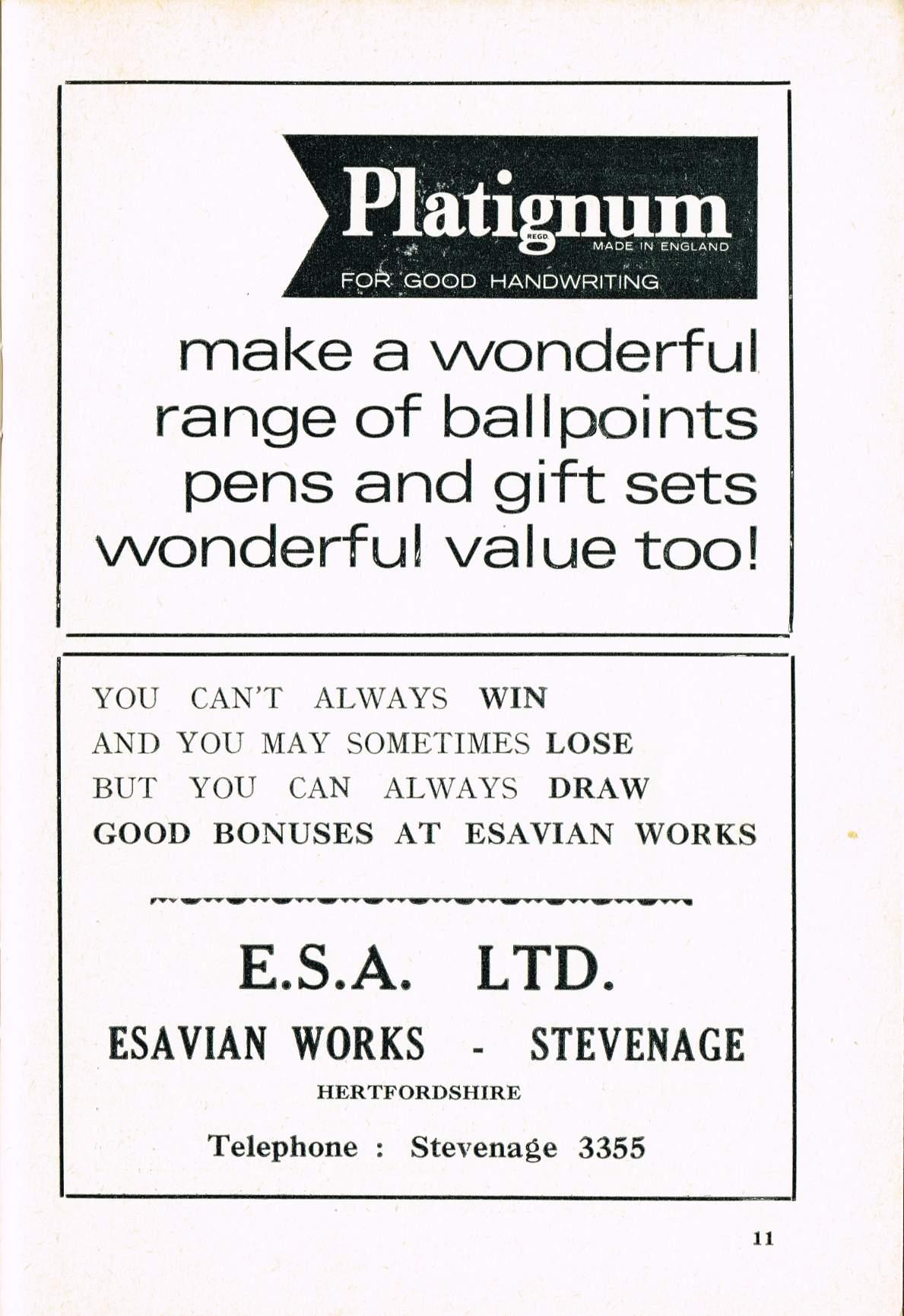 Platignum
REGD.
MADE IN ENGLAND
FOR GOOD HANDWRITING

make a wonderful range of ballpoints pens and gift sets wonderful value too!

YOU CAN'T ALWAYS WIN
AND YOU MAY SOMETIMES LOSE
BUT YOU CAN ALWAYS DRAW
GOOD BONUSES AT ESAVIAN WORKS

E.S.A. LTD.

ESAVIAN WORKS - STEVENAGE

HERTFORDSHIRE

Telephone : Stevenage 3355

11